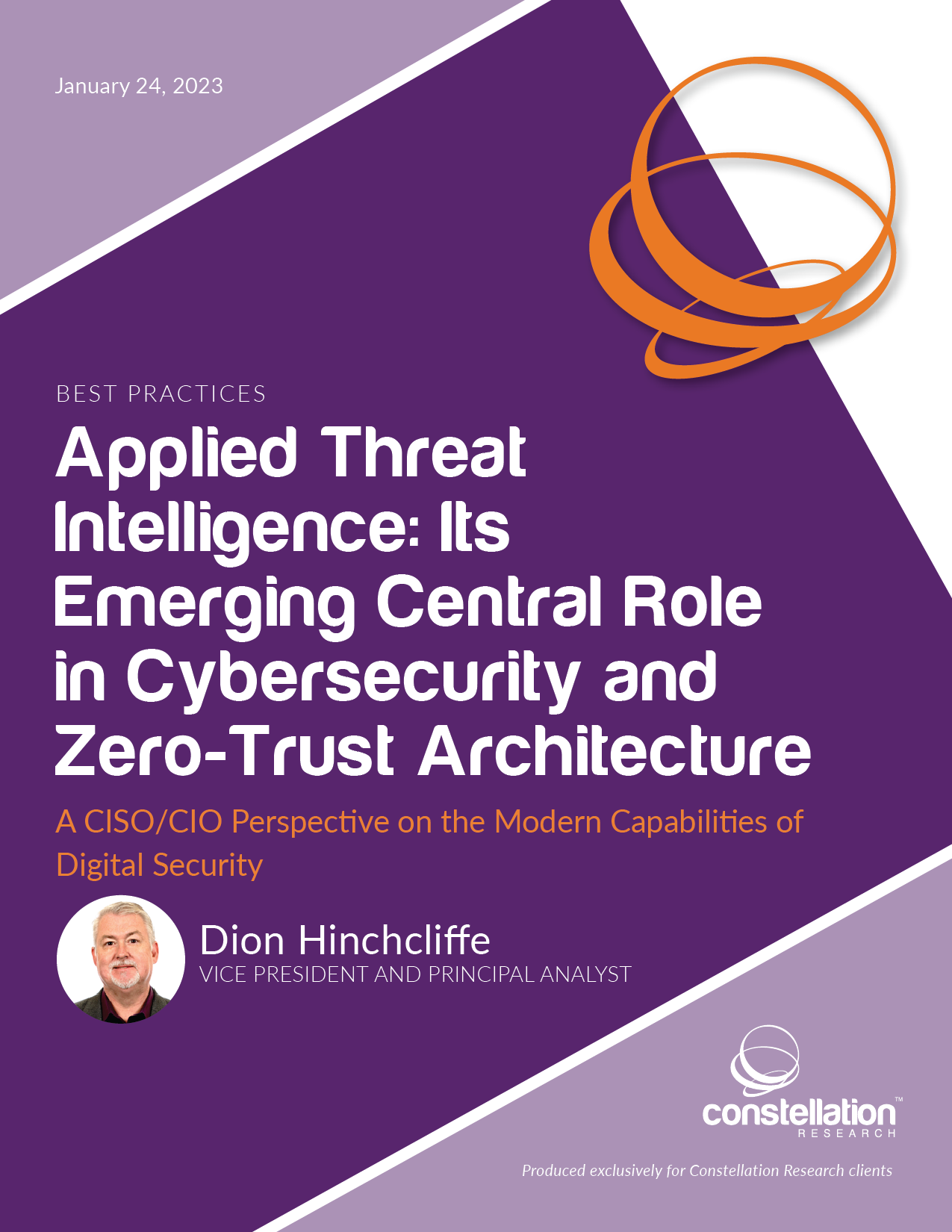 January 24, 2023

BEST PRACTICES

Applied Threat Intelligence: Its Emerging Central Role in Cybersecurity and Zero-Trust Architecture

A CISO/CIO Perspective on the Modern Capabilities of Digital Security

Dion Hinchcliffe
VICE PRESIDENT AND PRINCIPAL ANALYST

constellation™
RESEARCH

Produced exclusively for Constellation Research clients